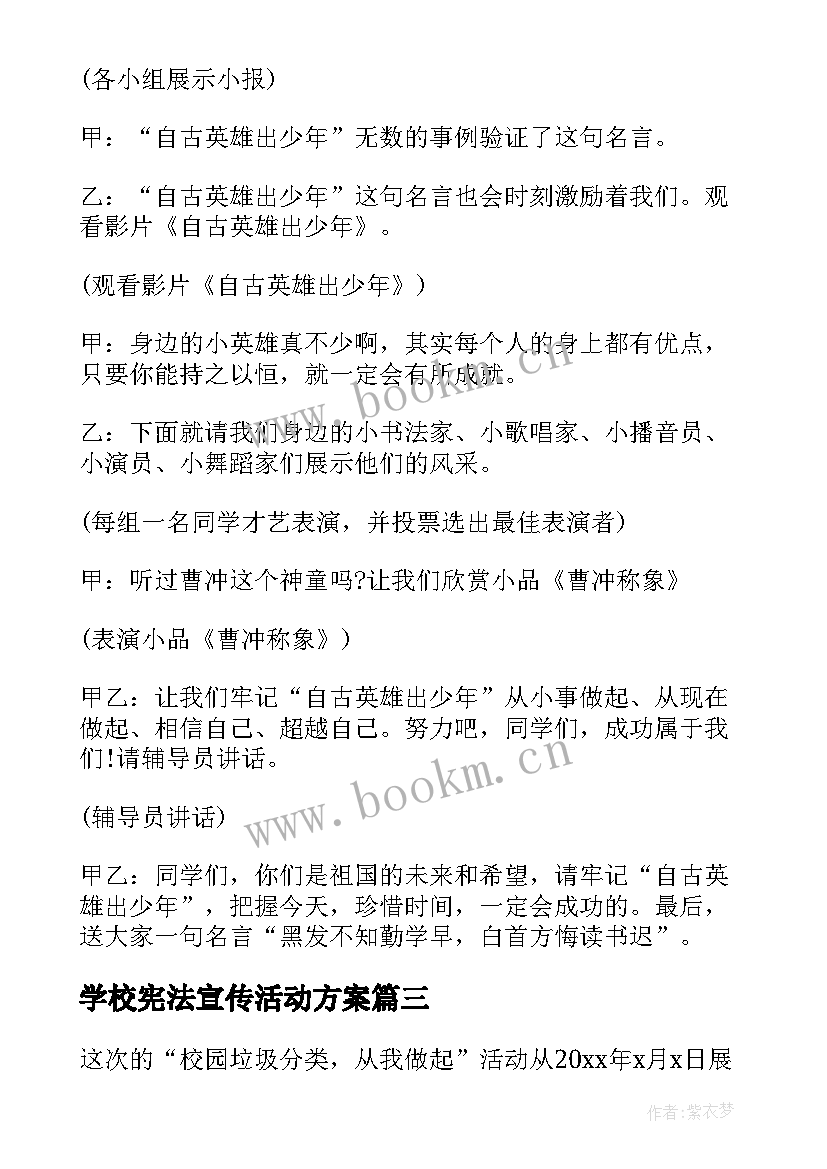 (各小组展示小报)

甲：“自古英雄出少年”无数的事例验证了这句名言。

乙：“自古英雄出少年”这句名言也会时刻激励着我们。观看影片《自古英雄出少年》。

(观看影片《自古英雄出少年》)

甲：身边的小英雄真不少啊，其实每个人的身上都有优点，只要你能持之以恒，就一定会有所成就。

乙：下面就请我们身边的小书法家、小歌唱家、小播音员、小演员、小舞蹈家们展示他们的风采。

(每组一名同学才艺表演，并投票选出最佳表演者)

甲：听过曹冲这个神童吗?让我们欣赏小品《曹冲称象》

(表演小品《曹冲称象》)

甲乙：让我们牢记“自古英雄出少年”从小事做起、从现在做起、相信自己、超越自己。努力吧，同学们，成功属于我们!请辅导员讲话。

(辅导员讲话)

甲乙：同学们，你们是祖国的未来和希望，请牢记“自古英雄出少年”，把握今天，珍惜时间，一定会成功的。最后，送大家一句名言“黑发不知勤学早，白首方悔读书迟”。

学校宪法宣传活动方案篇三

这次的“校园垃圾分类，从我做起”活动从20xx年x月x日展

www.bookm.cn

www.bookm.cn

作者:紫衣梦